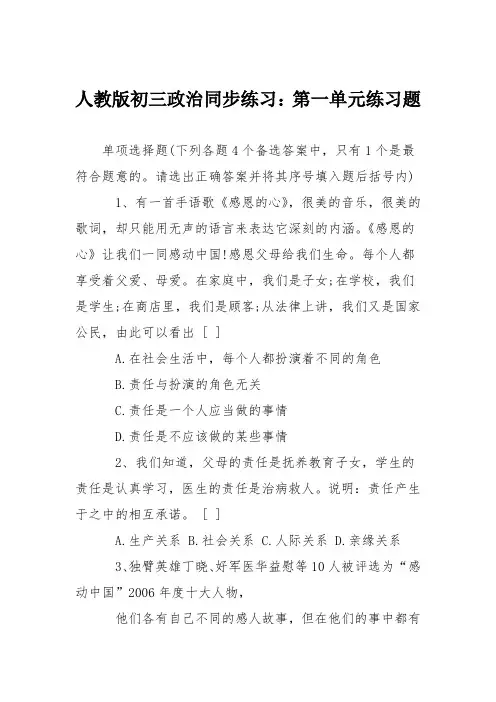 人教版初三政治同步练习：第一单元练习题

单项选择题(下列各题4个备选答案中，只有1个是最符合题意的。请选出正确答案并将其序号填入题后括号内)

1、有一首手语歌《感恩的心》，很美的音乐，很美的歌词，却只能用无声的语言来表达它深刻的内涵。《感恩的心》让我们一同感动中国!感恩父母给我们生命。每个人都享受着父爱、母爱。在家庭中，我们是子女;在学校，我们是学生;在商店里，我们是顾客;从法律上讲，我们又是国家公民，由此可以看出 [ ]

A.在社会生活中，每个人都扮演着不同的角色

B.责任与扮演的角色无关

C.责任是一个人应当做的事情

D.责任是不应该做的某些事情

2、我们知道，父母的责任是抚养教育子女，学生的责任是认真学习，医生的责任是治病救人。说明：责任产生于之中的相互承诺。 [ ]

A.生产关系 B.社会关系 C.人际关系 D.亲缘关系

3、独臂英雄丁晓、好军医华益慰等10人被评选为“感动中国”2006年度十大人物，

他们各有自己不同的感人故事，但在他们的事中都有